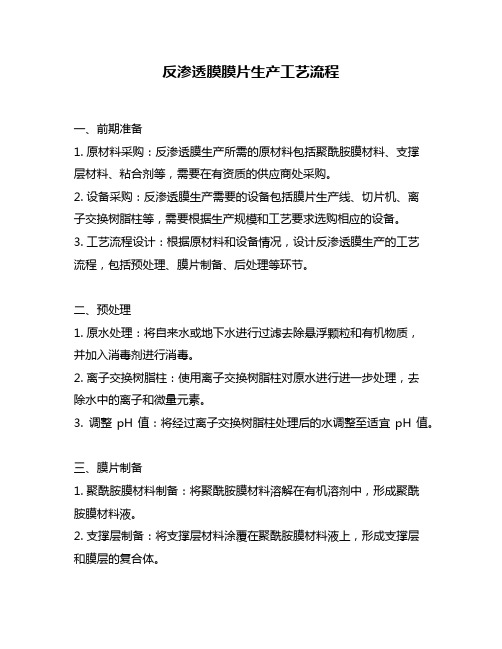 反渗透膜膜片生产工艺流程

一、前期准备

1. 原材料采购：反渗透膜生产所需的原材料包括聚酰胺膜材料、支撑层材料、粘合剂等，需要在有资质的供应商处采购。

2. 设备采购：反渗透膜生产需要的设备包括膜片生产线、切片机、离子交换树脂柱等，需要根据生产规模和工艺要求选购相应的设备。

3. 工艺流程设计：根据原材料和设备情况，设计反渗透膜生产的工艺流程，包括预处理、膜片制备、后处理等环节。

二、预处理

1. 原水处理：将自来水或地下水进行过滤去除悬浮颗粒和有机物质，并加入消毒剂进行消毒。

2. 离子交换树脂柱：使用离子交换树脂柱对原水进行进一步处理，去除水中的离子和微量元素。

3. 调整 pH 值：将经过离子交换树脂柱处理后的水调整至适宜 pH 值。

三、膜片制备

1. 聚酰胺膜材料制备：将聚酰胺膜材料溶解在有机溶剂中，形成聚酰胺膜材料液。

2. 支撑层制备：将支撑层材料涂覆在聚酰胺膜材料液上，形成支撑层和膜层的复合体。